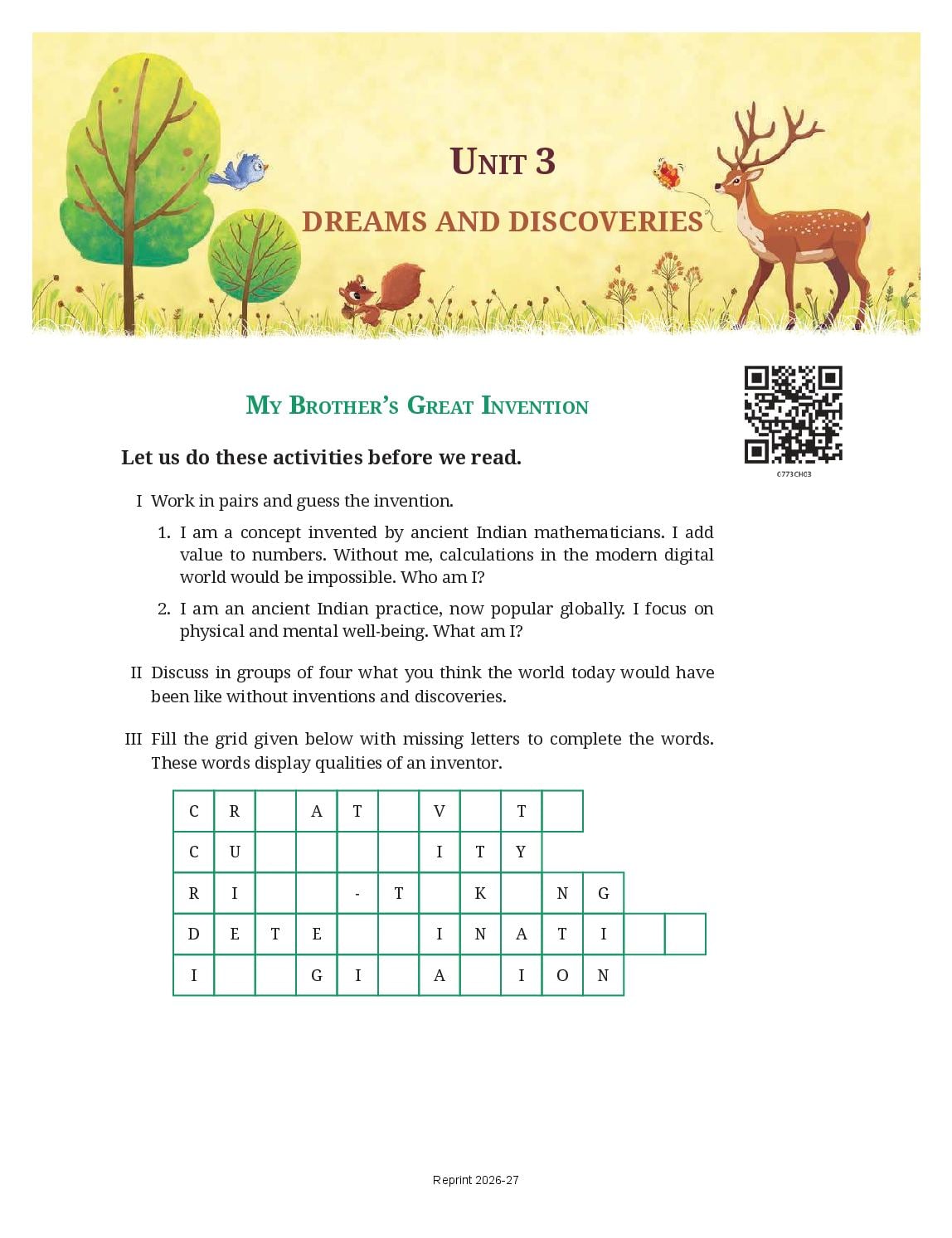 UNIT 3

DREAMS AND DISCOVERIES

MY BROTHER'S GREAT INVENTION

0773CH03

Let us do these activities before we read.

I Work in pairs and guess the invention.

1. I am a concept invented by ancient Indian mathematicians. I add value to numbers. Without me, calculations in the modern digital world would be impossible. Who am I?

2. I am an ancient Indian practice, now popular globally. I focus on physical and mental well-being. What am I?

II Discuss in groups of four what you think the world today would have been like without inventions and discoveries.

III Fill the grid given below with missing letters to complete the words. These words display qualities of an inventor.

| C | R | | A | T | | V | | T | | | | |
|---|---|---|---|---|---|---|---|---|---|---|---|---|
| C | U | | | | | I | T | Y | | | | |
| R | I | | | - | T | | K | | N | G | | |
| D | E | T | E | | | I | N | A | T | I | | |
| I | | | G | I | | A | | I | O | N | | |

Reprint 2026-27